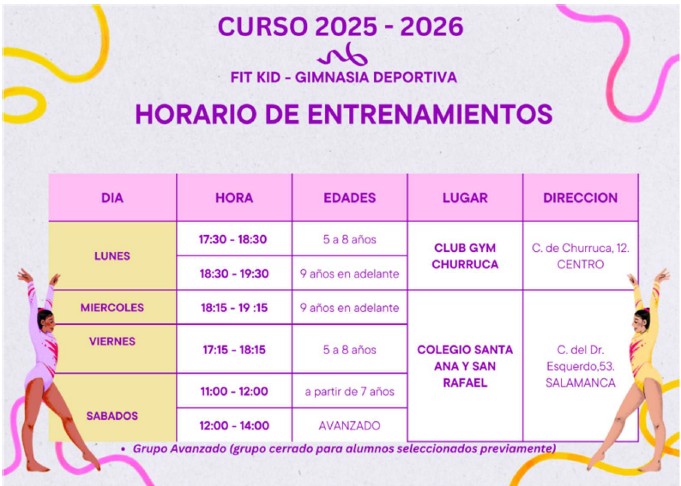 CURSO 2025 - 2026

FIT KID - GIMNASIA DEPORTIVA

HORARIO DE ENTRENAMIENTOS

| DIA | HORA | EDADES | LUGAR | DIRECCION |
|---|---|---|---|---|
| LUNES | 17:30 - 18:30 | 5 a 8 años | CLUB GYM CHURRUCA | C. de Churruca, 12. CENTRO |
| | 18:30 - 19:30 | 9 años en adelante | | |
| MIERCOLES | 18:15 - 19 :15 | 9 años en adelante | COLEGIO SANTA ANA Y SAN RAFAEL | C. del Dr. Esquerdo,53. SALAMANCA |
| VIERNES | 17:15 - 18:15 | 5 a 8 años | | |
| SABADOS | 11:00 - 12:00 | a partir de 7 años | | |
| | 12:00 - 14:00 | AVANZADO | | |

• Grupo Avanzado (grupo cerrado para alumnos seleccionados previamente)